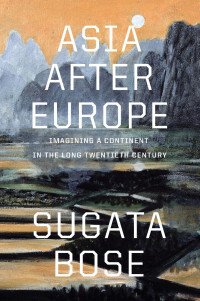 ASIA AFTER EUROPE

IMAGINING A CONTINENT IN THE LONG TWENTIETH CENTURY

SUGATA BOSE